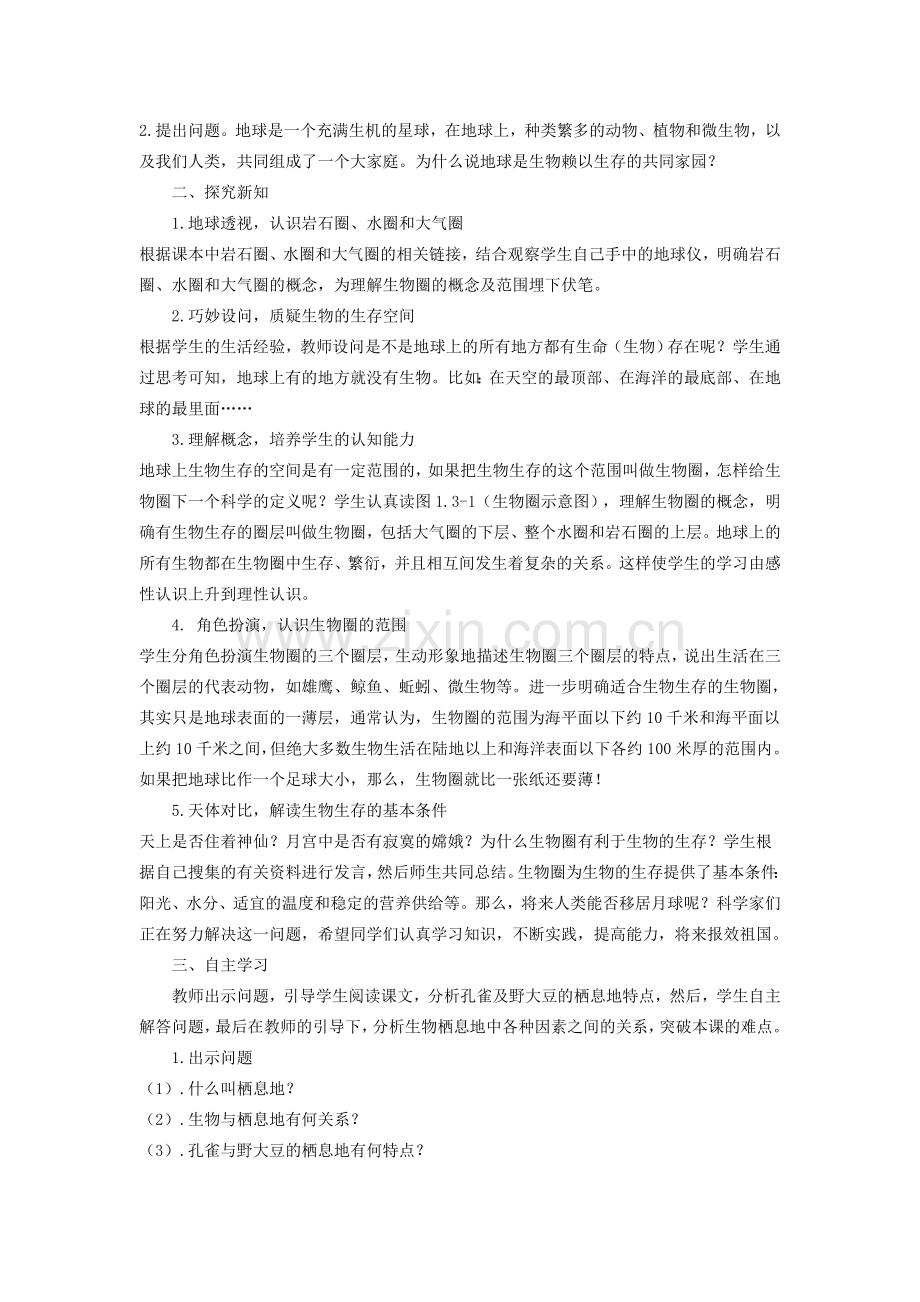 2.提出问题。地球是一个充满生机的星球，在地球上，种类繁多的动物、植物和微生物，以及我们人类，共同组成了一个大家庭。为什么说地球是生物赖以生存的共同家园？

二、探究新知

1.地球透视，认识岩石圈、水圈和大气圈

根据课本中岩石圈、水圈和大气圈的相关链接，结合观察学生自己手中的地球仪，明确岩石圈、水圈和大气圈的概念，为理解生物圈的概念及范围埋下伏笔。

2.巧妙设问，质疑生物的生存空间

根据学生的生活经验，教师设问是不是地球上的所有地方都有生命（生物）存在呢？学生通过思考可知，地球上有的地方就没有生物。比如：在天空的最顶部、在海洋的最底部、在地球的最里面……

3.理解概念，培养学生的认知能力

地球上生物生存的空间是有一定范围的，如果把生物生存的这个范围叫做生物圈，怎样给生物圈下一个科学的定义呢？学生认真读图1.3-1（生物圈示意图），理解生物圈的概念，明确有生物生存的圈层叫做生物圈，包括大气圈的下层、整个水圈和岩石圈的上层。地球上的所有生物都在生物圈中生存、繁衍，并且相互间发生着复杂的关系。这样使学生的学习由感性认识上升到理性认识。

4. 角色扮演，认识生物圈的范围

学生分角色扮演生物圈的三个圈层，生动形象地描述生物圈三个圈层的特点，说出生活在三个圈层的代表动物，如雄鹰、鲸鱼、蚯蚓、微生物等。进一步明确适合生物生存的生物圈，其实只是地球表面的一薄层，通常认为，生物圈的范围为海平面以下约10千米和海平面以上约10千米之间，但绝大多数生物生活在陆地以上和海洋表面以下各约100米厚的范围内。如果把地球比作一个足球大小，那么，生物圈就比一张纸还要薄！

5.天体对比，解读生物生存的基本条件

天上是否住着神仙？月宫中是否有寂寞的嫦娥？为什么生物圈有利于生物的生存？学生根据自己搜集的有关资料进行发言，然后师生共同总结。生物圈为生物的生存提供了基本条件：阳光、水分、适宜的温度和稳定的营养供给等。那么，将来人类能否移居月球呢？科学家们正在努力解决这一问题，希望同学们认真学习知识，不断实践，提高能力，将来报效祖国。

三、自主学习

教师出示问题，引导学生阅读课文，分析孔雀及野大豆的栖息地特点，然后，学生自主解答问题，最后在教师的引导下，分析生物栖息地中各种因素之间的关系，突破本课的难点。

1.出示问题

（1）.什么叫栖息地？

（2）.生物与栖息地有何关系？

（3）.孔雀与野大豆的栖息地有何特点？

www.zixin.com.cn